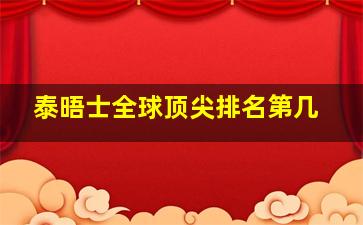 泰晤士全球顶尖排名第几